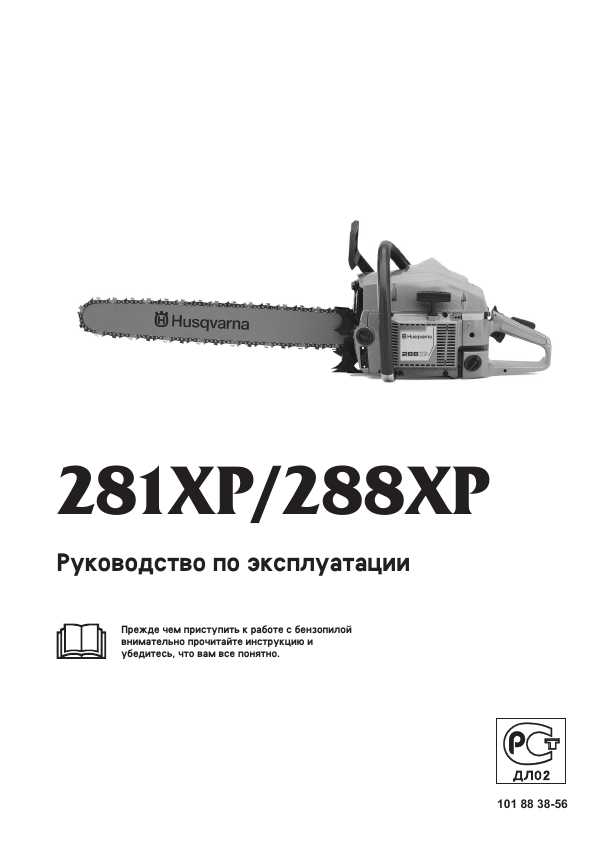 Husqvarna

Husqvarna

288

281XP/288XP

Руководство по эксплуатации

Прежде чем приступить к работе с бензопилой внимательно прочитайте инструкцию и убедитесь, что вам все понятно.

РСТ

ДЛ02

101 88 38-56